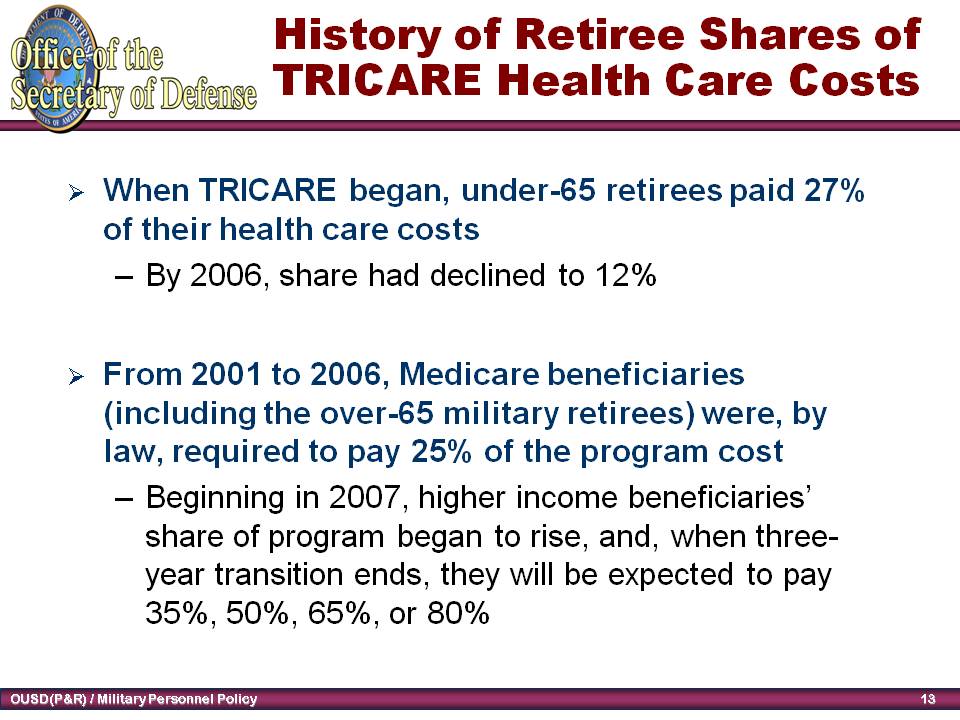 Office of the Secretary of Defense

History of Retiree Shares of TRICARE Health Care Costs

➢ When TRICARE began, under-65 retirees paid 27% of their health care costs

– By 2006, share had declined to 12%

➢ From 2001 to 2006, Medicare beneficiaries (including the over-65 military retirees) were, by law, required to pay 25% of the program cost

– Beginning in 2007, higher income beneficiaries' share of program began to rise, and, when three-year transition ends, they will be expected to pay 35%, 50%, 65%, or 80%

OUSD(P&R) / Military Personnel Policy

13